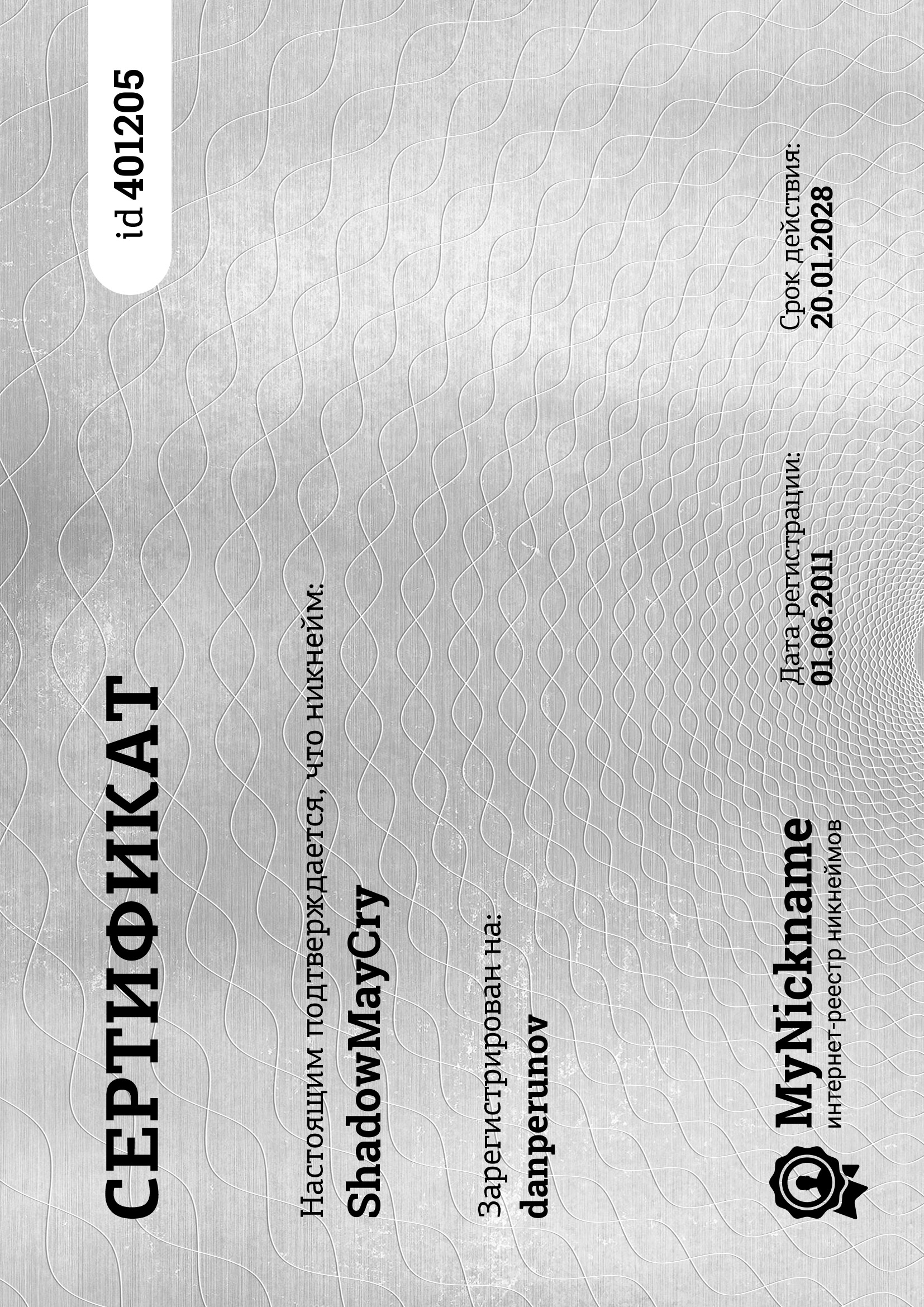 СЕРТИФИКАТ

id 401205

Настоящим подтверждается, что никнейм:
ShadowMayCry

Зарегистрирован на:
danperunov

MyNickname
интернет-реестр никнеймов

Дата регистрации:
01.06.2011

Срок действия:
20.01.2028